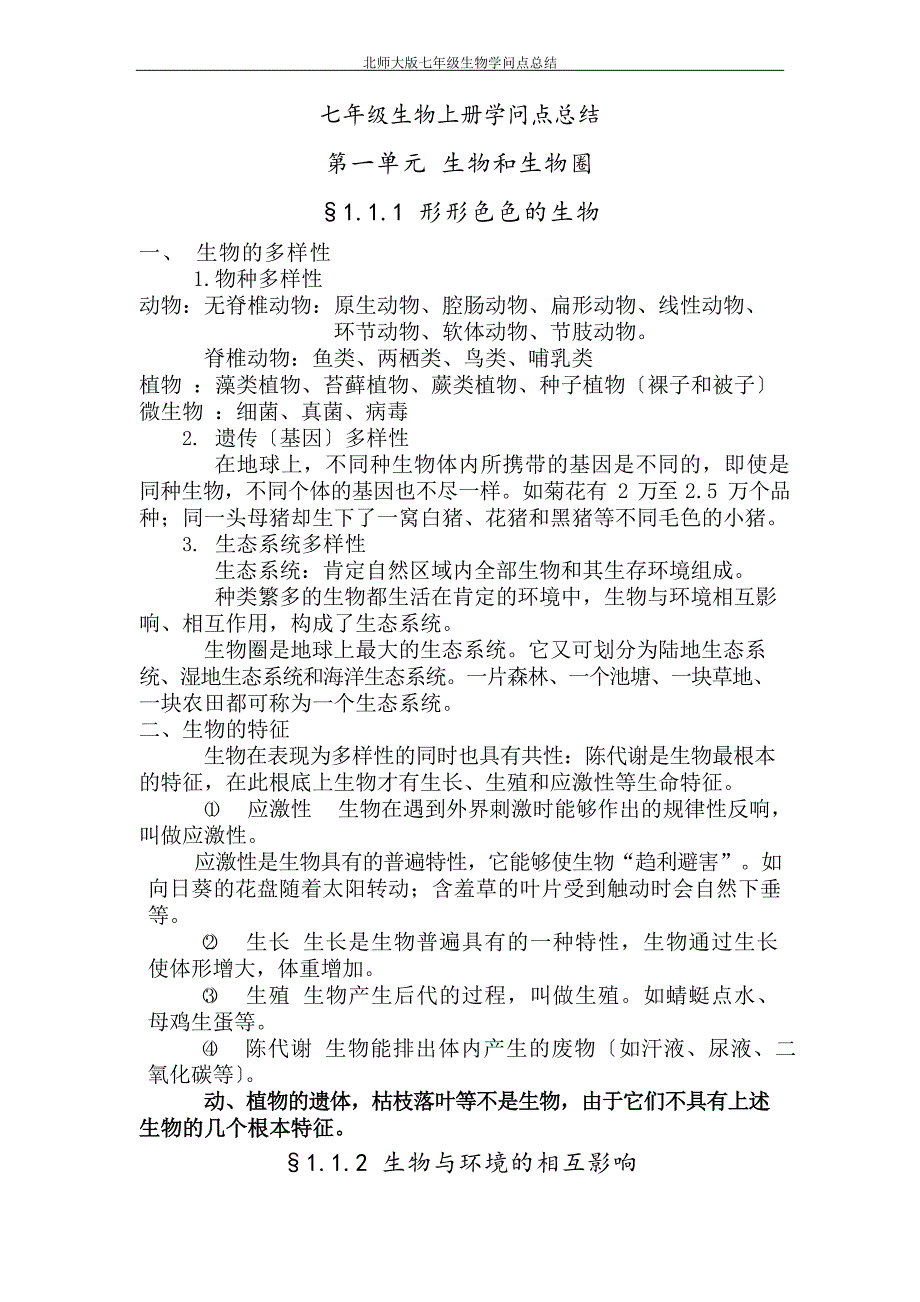 北师大版七年级生物学问点总结

七年级生物上册学问点总结

第一单元 生物和生物圈

§1.1.1 形形色色的生物

一、 生物的多样性

1.物种多样性

动物：无脊椎动物：原生动物、腔肠动物、扁形动物、线性动物、环节动物、软体动物、节肢动物。

脊椎动物：鱼类、两栖类、鸟类、哺乳类

植物 ：藻类植物、苔藓植物、蕨类植物、种子植物〔裸子和被子〕

微生物 ：细菌、真菌、病毒

2. 遗传〔基因〕多样性

在地球上，不同种生物体内所携带的基因是不同的，即使是同种生物，不同个体的基因也不尽一样。如菊花有 2 万至 2.5 万个品种；同一头母猪却生下了一窝白猪、花猪和黑猪等不同毛色的小猪。

3. 生态系统多样性

生态系统：肯定自然区域内全部生物和其生存环境组成。

种类繁多的生物都生活在肯定的环境中，生物与环境相互影响、相互作用，构成了生态系统。

生物圈是地球上最大的生态系统。它又可划分为陆地生态系统、湿地生态系统和海洋生态系统。一片森林、一个池塘、一块草地、一块农田都可称为一个生态系统。

二、生物的特征

生物在表现为多样性的同时也具有共性：陈代谢是生物最根本的特征，在此根底上生物才有生长、生殖和应激性等生命特征。

① 应激性 生物在遇到外界刺激时能够作出的规律性反响，叫做应激性。

应激性是生物具有的普遍特性，它能够使生物“趋利避害”。如向日葵的花盘随着太阳转动；含羞草的叶片受到触动时会自然下垂等。

② 生长 生长是生物普遍具有的一种特性，生物通过生长使体形增大，体重增加。

③ 生殖 生物产生后代的过程，叫做生殖。如蜻蜓点水、母鸡生蛋等。

④ 陈代谢 生物能排出体内产生的废物〔如汗液、尿液、二氧化碳等〕。

动、植物的遗体，枯枝落叶等不是生物，由于它们不具有上述生物的几个根本特征。

§1.1.2 生物与环境的相互影响